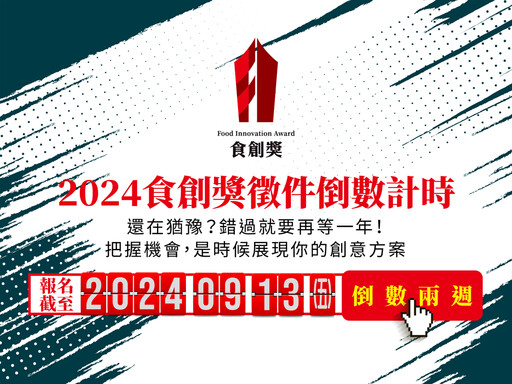 Food Innovation Award
食創獎

2024食創獎徵件倒數計時

還在猶豫？錯過就要再等一年！
把握機會，是時候展現你的創意方案

報名截至 2024 09 13 (五)

倒數兩週